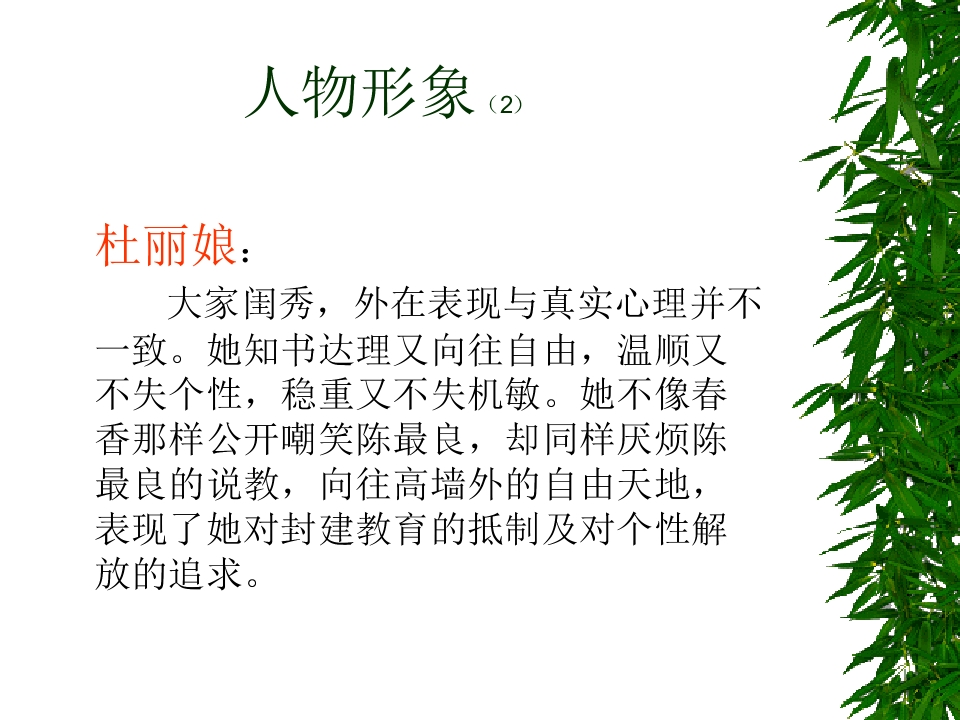 人物形象（2）

杜丽娘：

大家闺秀，外在表现与真实心理并不一致。她知书达理又向往自由，温顺又不失个性，稳重又不失机敏。她不像春香那样公开嘲笑陈最良，却同样厌烦陈最良的说教，向往高墙外的自由天地，表现了她对封建教育的抵制及对个性解放的追求。